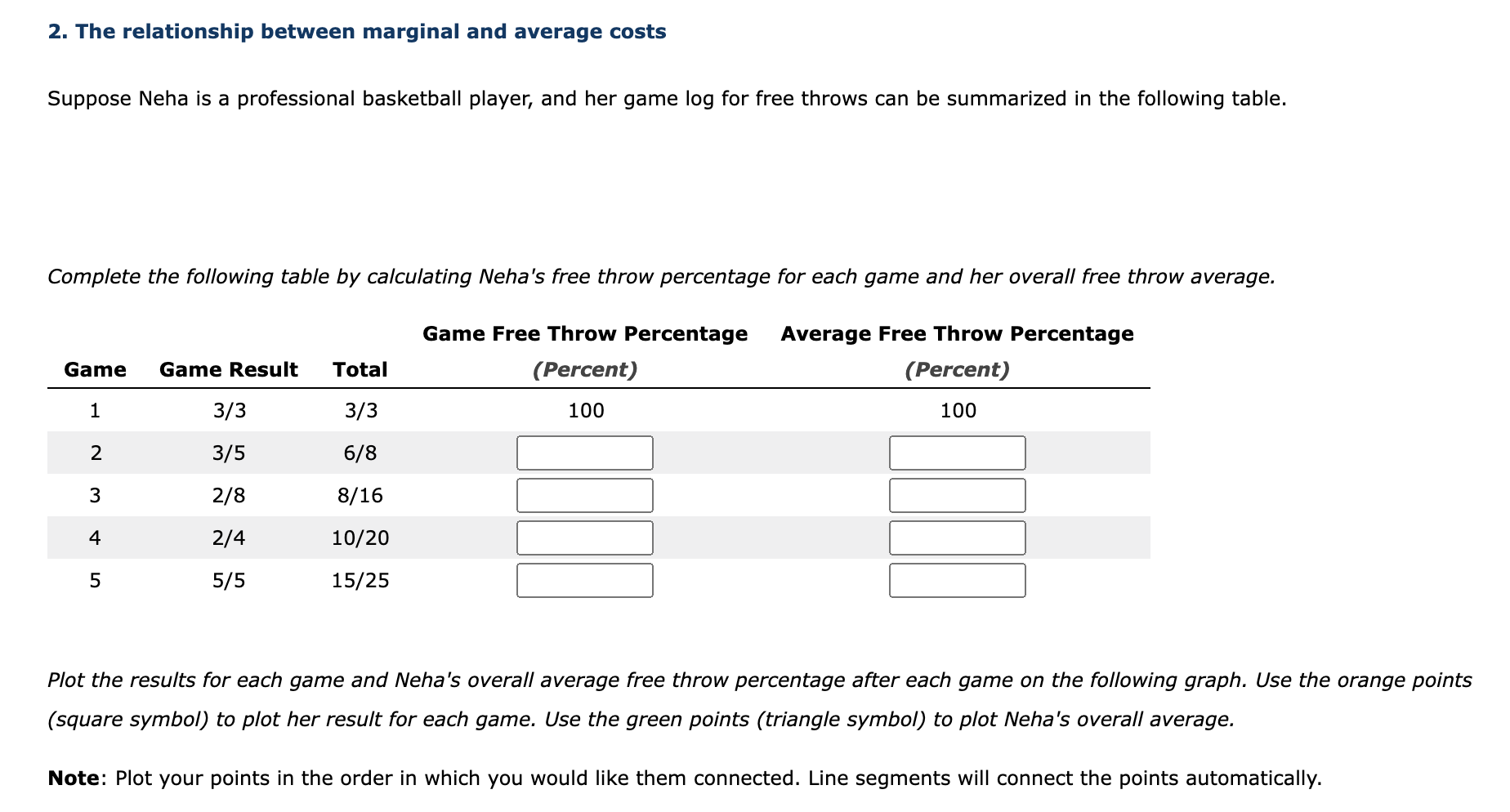 2. The relationship between marginal and average costs

Suppose Neha is a professional basketball player, and her game log for free throws can be summarized in the following table.

Complete the following table by calculating Neha's free throw percentage for each game and her overall free throw average.

| Game | Game Result | Total | Game Free Throw Percentage (Percent) | Average Free Throw Percentage (Percent) |
|---|---|---|---|---|
| 1 | 3/3 | 3/3 | 100 | 100 |
| 2 | 3/5 | 6/8 | | |
| 3 | 2/8 | 8/16 | | |
| 4 | 2/4 | 10/20 | | |
| 5 | 5/5 | 15/25 | | |

Plot the results for each game and Neha's overall average free throw percentage after each game on the following graph. Use the orange points (square symbol) to plot her result for each game. Use the green points (triangle symbol) to plot Neha's overall average.

Note: Plot your points in the order in which you would like them connected. Line segments will connect the points automatically.